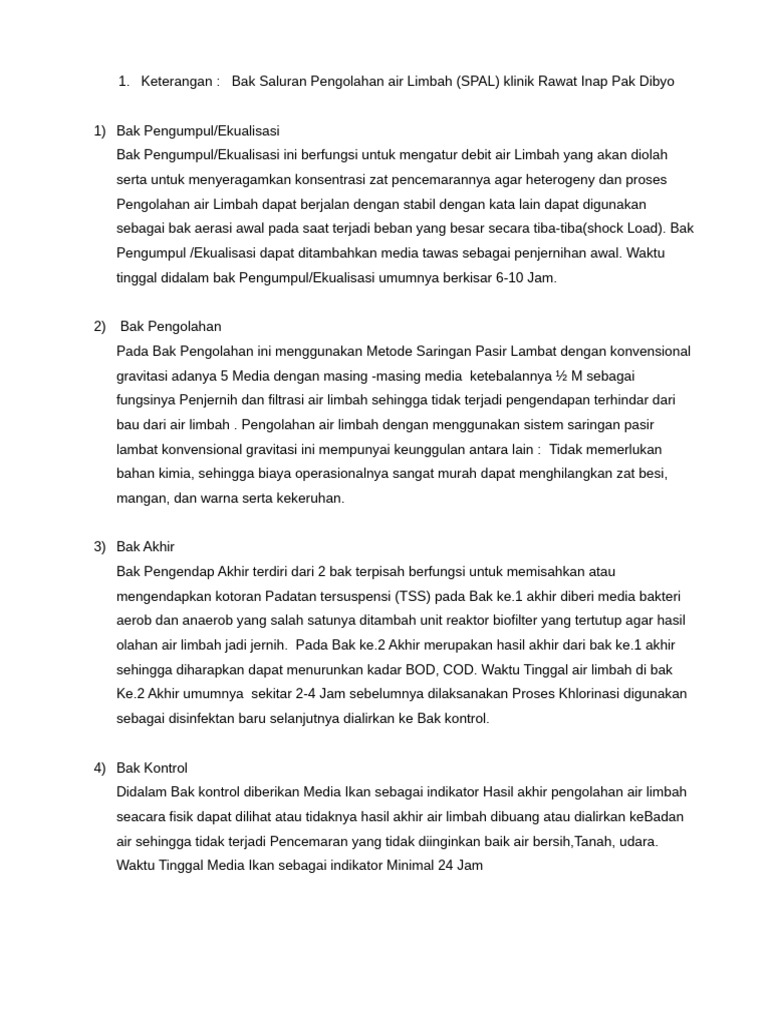 1. Keterangan : Bak Saluran Pengolahan air Limbah (SPAL) klinik Rawat Inap Pak Dibyo

1) Bak Pengumpul/Ekualisasi
Bak Pengumpul/Ekualisasi ini berfungsi untuk mengatur debit air Limbah yang akan diolah serta untuk menyeragamkan konsentrasi zat pencemarannya agar heterogeny dan proses Pengolahan air Limbah dapat berjalan dengan stabil dengan kata lain dapat digunakan sebagai bak aerasi awal pada saat terjadi beban yang besar secara tiba-tiba(shock Load). Bak Pengumpul /Ekualisasi dapat ditambahkan media tawas sebagai penjernihan awal. Waktu tinggal didalam bak Pengumpul/Ekualisasi umumnya berkisar 6-10 Jam.

2) Bak Pengolahan
Pada Bak Pengolahan ini menggunakan Metode Saringan Pasir Lambat dengan konvensional gravitasi adanya 5 Media dengan masing -masing media ketebalannya ½ M sebagai fungsinya Penjernih dan filtrasi air limbah sehingga tidak terjadi pengendapan terhindar dari bau dari air limbah . Pengolahan air limbah dengan menggunakan sistem saringan pasir lambat konvensional gravitasi ini mempunyai keunggulan antara lain : Tidak memerlukan bahan kimia, sehingga biaya operasionalnya sangat murah dapat menghilangkan zat besi, mangan, dan warna serta kekeruhan.

3) Bak Akhir
Bak Pengendap Akhir terdiri dari 2 bak terpisah berfungsi untuk memisahkan atau mengendapkan kotoran Padatan tersuspensi (TSS) pada Bak ke.1 akhir diberi media bakteri aerob dan anaerob yang salah satunya ditambah unit reaktor biofilter yang tertutup agar hasil olahan air limbah jadi jernih. Pada Bak ke.2 Akhir merupakan hasil akhir dari bak ke.1 akhir sehingga diharapkan dapat menurunkan kadar BOD, COD. Waktu Tinggal air limbah di bak Ke.2 Akhir umumnya sekitar 2-4 Jam sebelumnya dilaksanakan Proses Khlorinasi digunakan sebagai disinfektan baru selanjutnya dialirkan ke Bak kontrol.

4) Bak Kontrol
Didalam Bak kontrol diberikan Media Ikan sebagai indikator Hasil akhir pengolahan air limbah seacara fisik dapat dilihat atau tidaknya hasil akhir air limbah dibuang atau dialirkan keBadan air sehingga tidak terjadi Pencemaran yang tidak diinginkan baik air bersih,Tanah, udara. Waktu Tinggal Media Ikan sebagai indikator Minimal 24 Jam